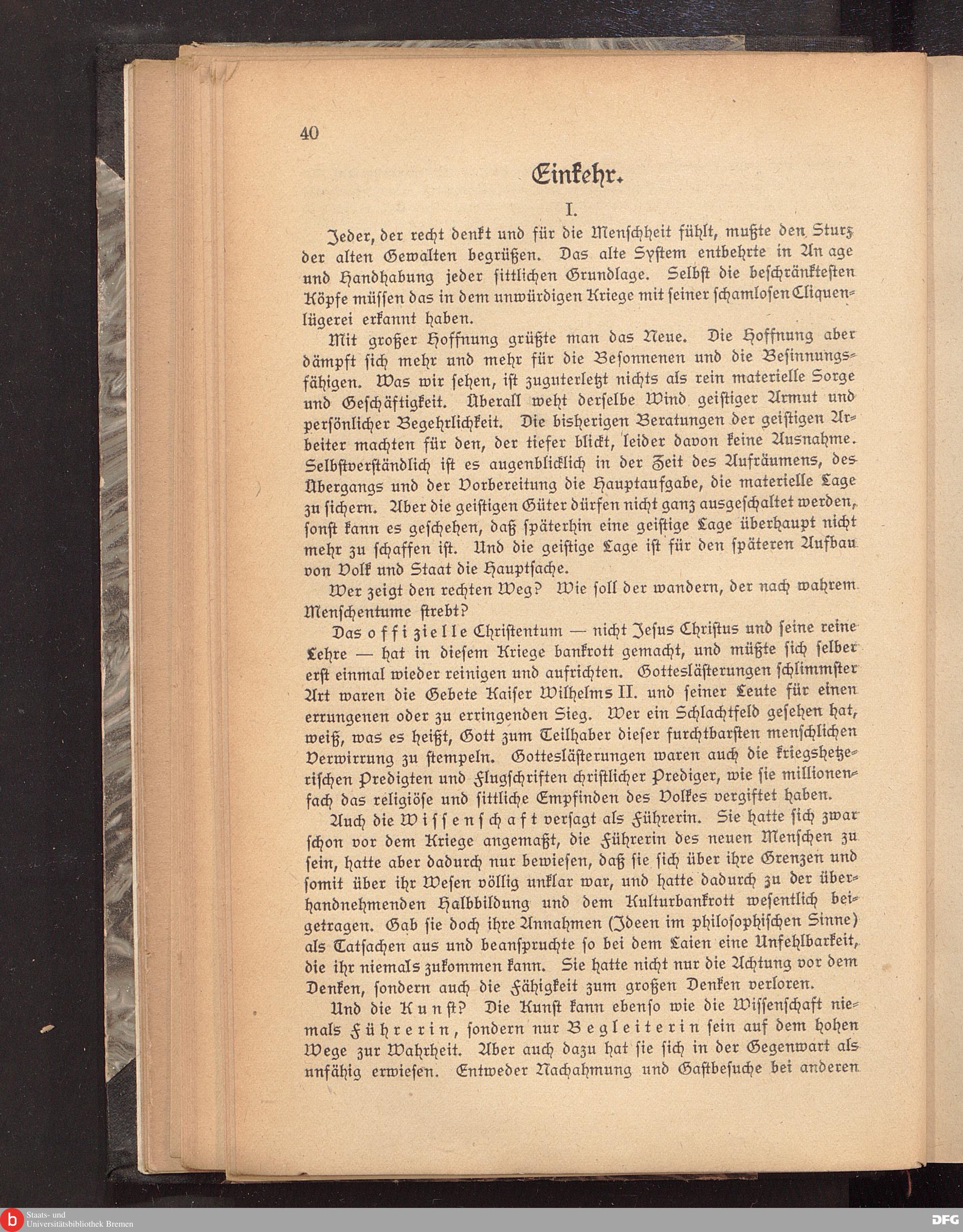 40

Einkehr.

I.

Jeder, der recht denkt und für die Menschheit fühlt, mußte den Sturz der alten Gewalten begrüßen. Das alte System entbehrte in An age und Handhabung jeder sittlichen Grundlage. Selbst die beschränktesten Köpfe müssen das in dem unwürdigen Kriege mit seiner schamlosen Cliquenlügerei erkannt haben.

Mit großer Hoffnung grüßte man das Neue. Die Hoffnung aber dämpft sich mehr und mehr für die Besonnenen und die Besinnungsfähigen. Was wir sehen, ist zuguterletzt nichts als rein materielle Sorge und Geschäftigkeit. Überall weht derselbe Wind geistiger Armut und persönlicher Begehrlichkeit. Die bisherigen Beratungen der geistigen Arbeiter machten für den, der tiefer blickt, leider davon keine Ausnahme. Selbstverständlich ist es augenblicklich in der Zeit des Aufräumens, des Übergangs und der Vorbereitung die Hauptaufgabe, die materielle Lage zu sichern. Aber die geistigen Güter dürfen nicht ganz ausgeschaltet werden, sonst kann es geschehen, daß späterhin eine geistige Lage überhaupt nicht mehr zu schaffen ist. Und die geistige Lage ist für den späteren Aufbau von Volk und Staat die Hauptsache.

Wer zeigt den rechten Weg? Wie soll der wandern, der nach wahrem Menschentume strebt?

Das offizielle Christentum — nicht Jesus Christus und seine reine Lehre — hat in diesem Kriege bankrott gemacht, und müßte sich selber erst einmal wieder reinigen und aufrichten. Gotteslästerungen schlimmster Art waren die Gebete Kaiser Wilhelms II. und seiner Leute für einen errungenen oder zu erringenden Sieg. Wer ein Schlachtfeld gesehen hat, weiß, was es heißt, Gott zum Teilhaber dieser furchtbarsten menschlichen Verwirrung zu stempeln. Gotteslästerungen waren auch die kriegshetzerischen Predigten und Flugschriften christlicher Prediger, wie sie millionenfach das religiöse und sittliche Empfinden des Volkes vergiftet haben.

Auch die Wissenschaft versagt als Führerin. Sie hatte sich zwar schon vor dem Kriege angemaßt, die Führerin des neuen Menschen zu sein, hatte aber dadurch nur bewiesen, daß sie sich über ihre Grenzen und somit über ihr Wesen völlig unklar war, und hatte dadurch zu der überhandnehmenden Halbbildung und dem Kulturbankrott wesentlich beigetragen. Gab sie doch ihre Annahmen (Ideen im philosophischen Sinne) als Tatsachen aus und beanspruchte so bei dem Laien eine Unfehlbarkeit, die ihr niemals zukommen kann. Sie hatte nicht nur die Achtung vor dem Denken, sondern auch die Fähigkeit zum großen Denken verloren.

Und die Kunst? Die Kunst kann ebenso wie die Wissenschaft niemals Führerin, sondern nur Begleiterin sein auf dem hohen Wege zur Wahrheit. Aber auch dazu hat sie sich in der Gegenwart als unfähig erwiesen. Entweder Nachahmung und Gastbesuche bei anderen

Staats- und Universitätsbibliothek Bremen

DFG